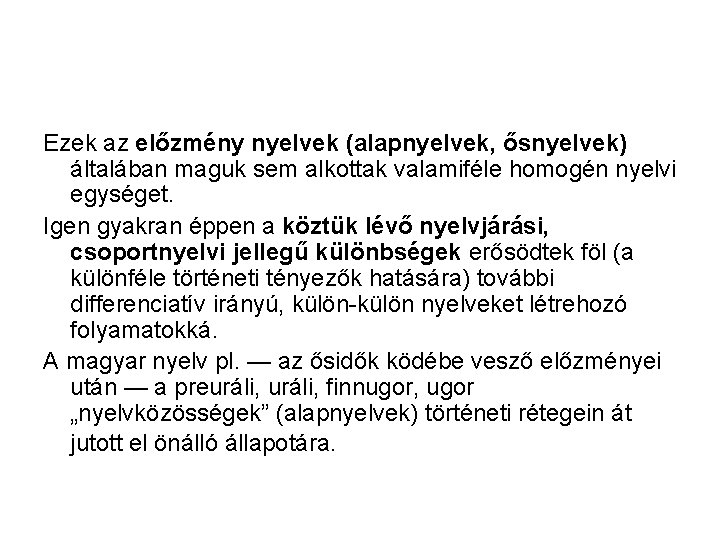 Ezek az előzmény nyelvek (alapnyelvek, ősnyelvek) általában maguk sem alkottak valamiféle homogén nyelvi egységet.

Igen gyakran éppen a köztük lévő nyelvjárási, csoportnyelvi jellegű különbségek erősödtek föl (a különféle történeti tényezők hatására) további differenciatív irányú, külön-külön nyelveket létrehozó folyamatokká.

A magyar nyelv pl. — az ősidők ködébe vesző előzményei után — a preuráli, uráli, finnugor, ugor „nyelvközösségek” (alapnyelvek) történeti rétegein át jutott el önálló állapotára.